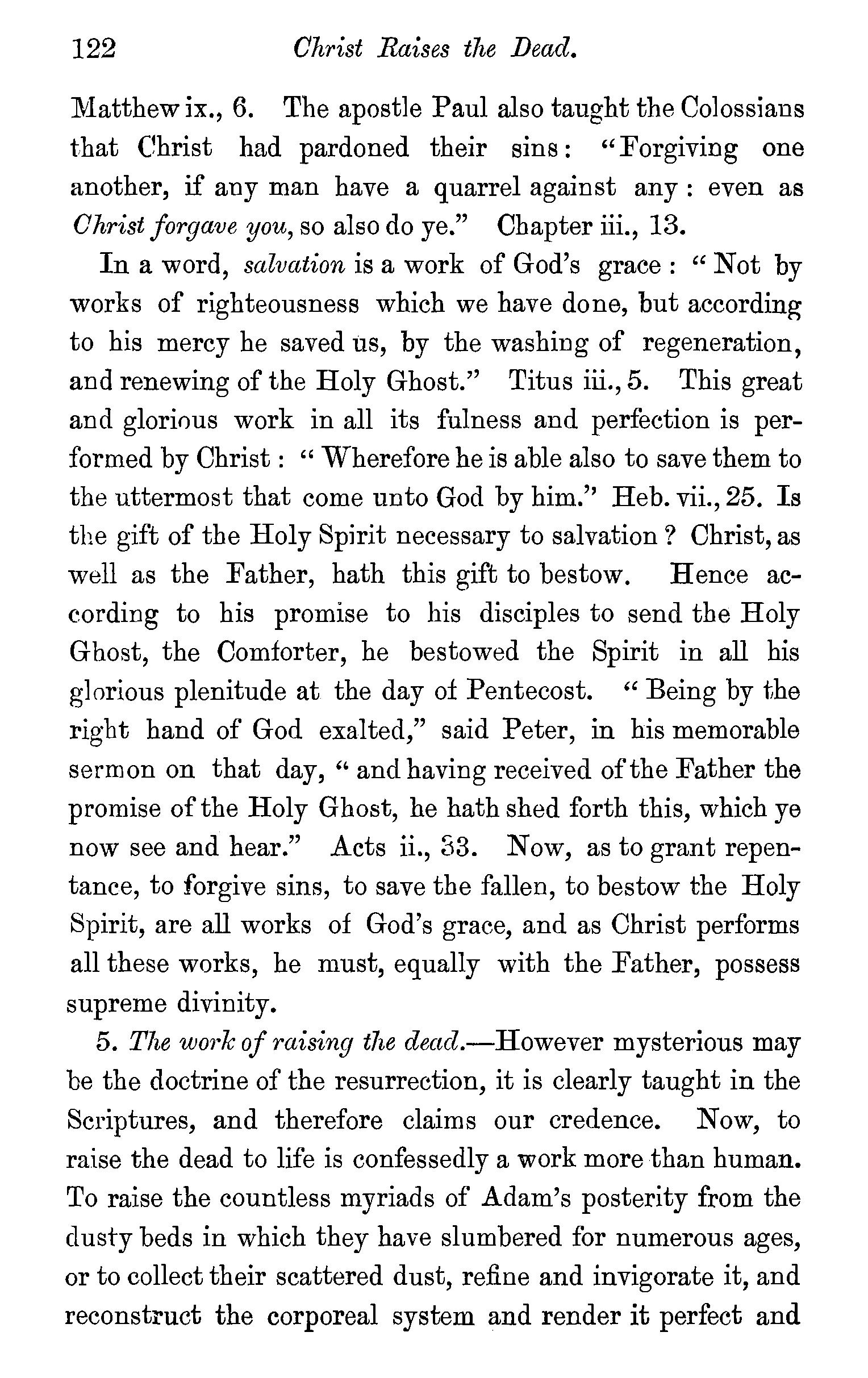 122 Christ Raises the Dead.

Matthew ix., 6. The apostle Paul also taught the Colossians that Christ had pardoned their sins: "Forgiving one another, if any man have a quarrel against any: even as Christ forgave you, so also do ye." Chapter iii., 13.

In a word, salvation is a work of God's grace: "Not by works of righteousness which we have done, but according to his mercy he saved us, by the washing of regeneration, and renewing of the Holy Ghost." Titus iii., 5. This great and glorious work in all its fulness and perfection is performed by Christ: "Wherefore he is able also to save them to the uttermost that come unto God by him." Heb. vii., 25. Is the gift of the Holy Spirit necessary to salvation? Christ, as well as the Father, hath this gift to bestow. Hence according to his promise to his disciples to send the Holy Ghost, the Comforter, he bestowed the Spirit in all his glorious plenitude at the day of Pentecost. "Being by the right hand of God exalted," said Peter, in his memorable sermon on that day, "and having received of the Father the promise of the Holy Ghost, he hath shed forth this, which ye now see and hear." Acts ii., 33. Now, as to grant repentance, to forgive sins, to save the fallen, to bestow the Holy Spirit, are all works of God's grace, and as Christ performs all these works, he must, equally with the Father, possess supreme divinity.

5. The work of raising the dead.—However mysterious may be the doctrine of the resurrection, it is clearly taught in the Scriptures, and therefore claims our credence. Now, to raise the dead to life is confessedly a work more than human. To raise the countless myriads of Adam's posterity from the dusty beds in which they have slumbered for numerous ages, or to collect their scattered dust, refine and invigorate it, and reconstruct the corporeal system and render it perfect and